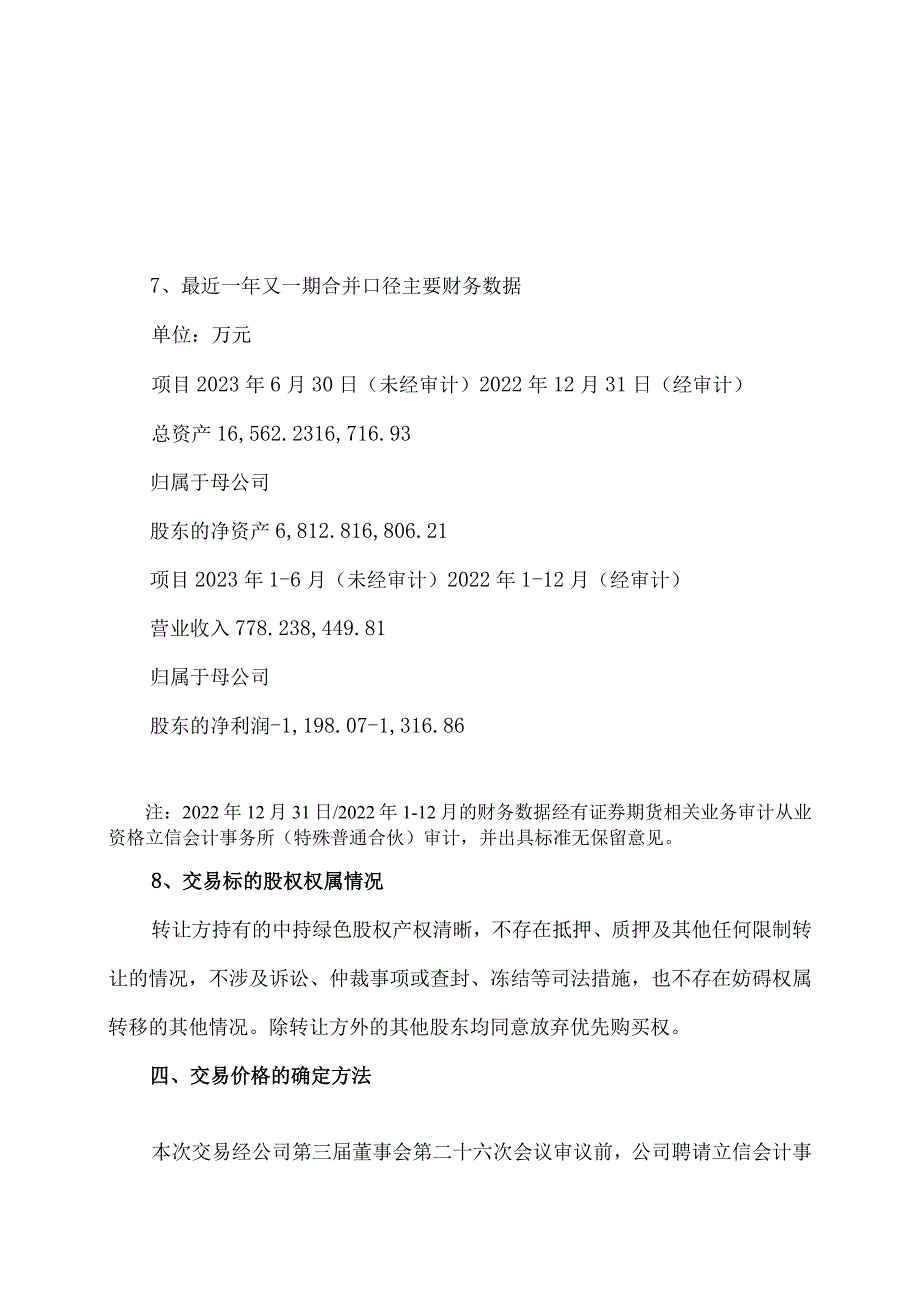 7、最近一年又一期合并口径主要财务数据

单位：万元

项目 2023 年 6 月 30 日（未经审计）2022 年 12 月 31 日（经审计）

总资产 16,562.2316,716.93

归属于母公司

股东的净资产 6,812.816,806.21

项目 2023 年 1-6 月（未经审计）2022 年 1-12 月（经审计）

营业收入 778.238,449.81

归属于母公司

股东的净利润-1,198.07-1,316.86

注：2022 年 12 月 31 日/2022 年 1-12 月的财务数据经有证券期货相关业务审计从业资格立信会计事务所（特殊普通合伙）审计，并出具标准无保留意见。

8、交易标的股权权属情况

转让方持有的中持绿色股权产权清晰，不存在抵押、质押及其他任何限制转让的情况，不涉及诉讼、仲裁事项或查封、冻结等司法措施，也不存在妨碍权属转移的其他情况。除转让方外的其他股东均同意放弃优先购买权。

四、交易价格的确定方法

本次交易经公司第三届董事会第二十六次会议审议前，公司聘请立信会计事